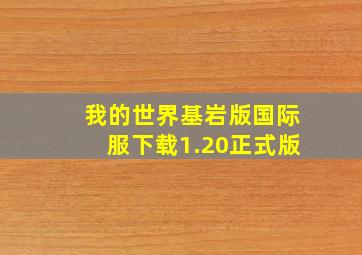 我的世界基岩版国际服下载1.20正式版